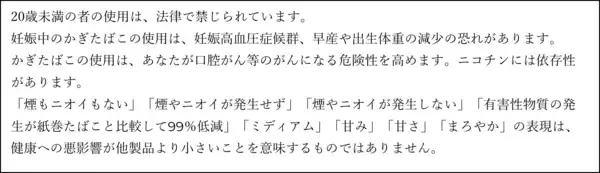 20歳未満の者の使用は、法律で禁じられています。
妊娠中のかぎたばこの使用は、妊娠高血圧症候群、早産や出生体重の減少の恐れがあります。
かぎたばこの使用は、あなたが口腔がん等のがんになる危険性を高めます。ニコチンには依存性があります。
「煙もニオイもない」「煙やニオイが発生せず」「煙やニオイが発生しない」「有害性物質の発生が紙巻たばこと比較して99%低減」「ミディアム」「甘み」「甘さ」「まろやか」の表現は、健康への悪影響が他製品より小さいことを意味するものではありません。